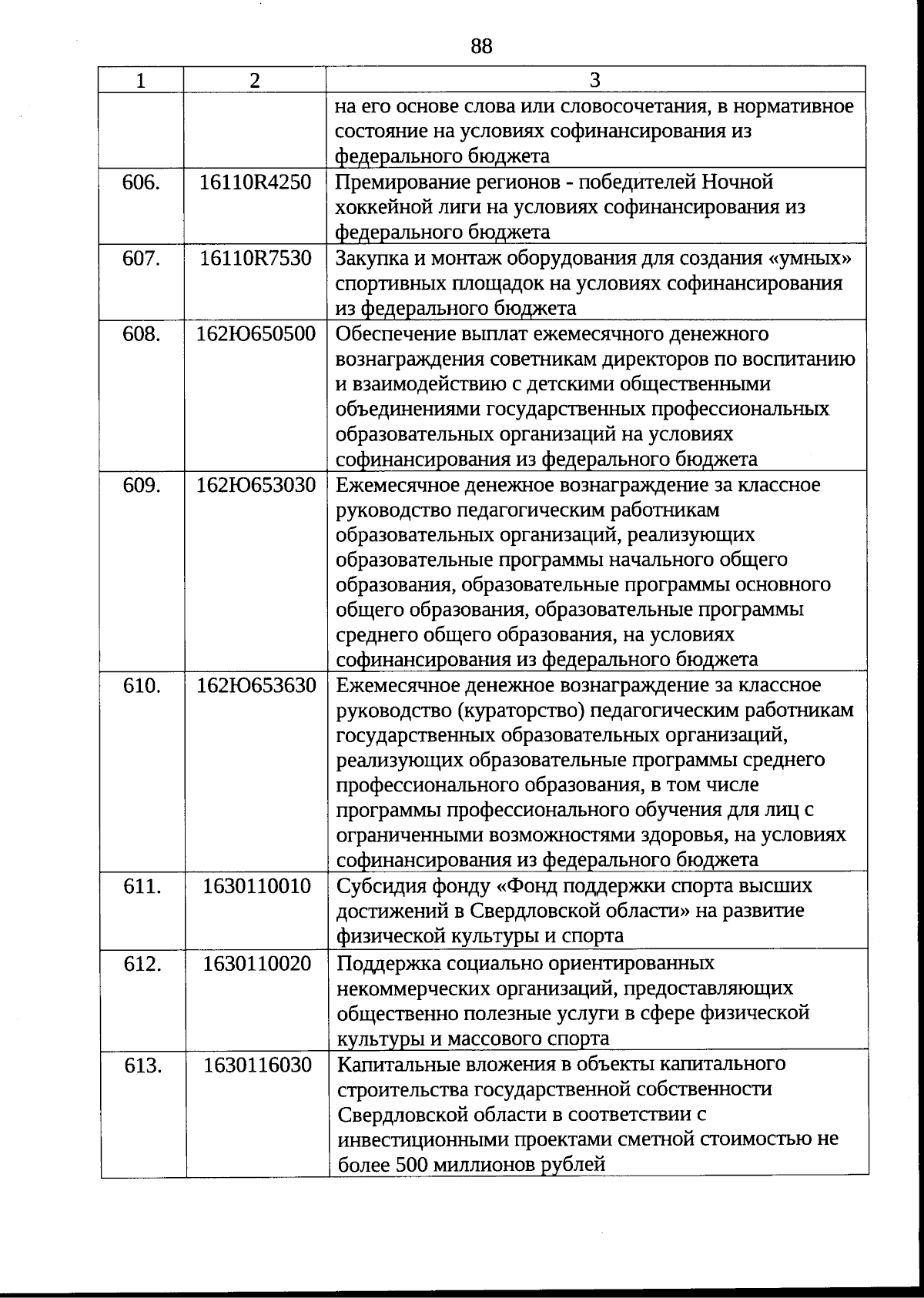 88

| 1 | 2 | 3 |
|---|---|---|
| | | на его основе слова или словосочетания, в нормативное состояние на условиях софинансирования из федерального бюджета |
| 606. | 16110R4250 | Премирование регионов - победителей Ночной хоккейной лиги на условиях софинансирования из федерального бюджета |
| 607. | 16110R7530 | Закупка и монтаж оборудования для создания «умных» спортивных площадок на условиях софинансирования из федерального бюджета |
| 608. | 162Ю650500 | Обеспечение выплат ежемесячного денежного вознаграждения советникам директоров по воспитанию и взаимодействию с детскими общественными объединениями государственных профессиональных образовательных организаций на условиях софинансирования из федерального бюджета |
| 609. | 162Ю653030 | Ежемесячное денежное вознаграждение за классное руководство педагогическим работникам образовательных организаций, реализующих образовательные программы начального общего образования, образовательные программы основного общего образования, образовательные программы среднего общего образования, на условиях софинансирования из федерального бюджета |
| 610. | 162Ю653630 | Ежемесячное денежное вознаграждение за классное руководство (кураторство) педагогическим работникам государственных образовательных организаций, реализующих образовательные программы среднего профессионального образования, в том числе программы профессионального обучения для лиц с ограниченными возможностями здоровья, на условиях софинансирования из федерального бюджета |
| 611. | 1630110010 | Субсидия фонду «Фонд поддержки спорта высших достижений в Свердловской области» на развитие физической культуры и спорта |
| 612. | 1630110020 | Поддержка социально ориентированных некоммерческих организаций, предоставляющих общественно полезные услуги в сфере физической культуры и массового спорта |
| 613. | 1630116030 | Капитальные вложения в объекты капитального строительства государственной собственности Свердловской области в соответствии с инвестиционными проектами сметной стоимостью не более 500 миллионов рублей |